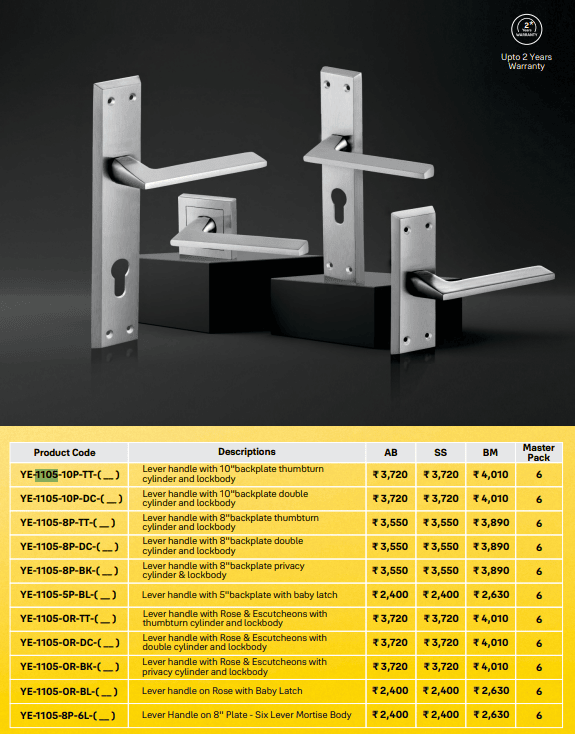 2* Years WARRANTY

Upto 2 Years Warranty

| Product Code | Descriptions | AB | SS | BM | Master Pack |
|---|---|---|---|---|---|
| YE-1105-10P-TT-( __ ) | Lever handle with 10"backplate thumbturn cylinder and lockbody | ₹ 3,720 | ₹ 3,720 | ₹ 4,010 | 6 |
| YE-1105-10P-DC-( __ ) | Lever handle with 10"backplate double cylinder and lockbody | ₹ 3,720 | ₹ 3,720 | ₹ 4,010 | 6 |
| YE-1105-8P-TT-( __ ) | Lever handle with 8"backplate thumbturn cylinder and lockbody | ₹ 3,550 | ₹ 3,550 | ₹ 3,890 | 6 |
| YE-1105-8P-DC-( __ ) | Lever handle with 8"backplate double cylinder and lockbody | ₹ 3,550 | ₹ 3,550 | ₹ 3,890 | 6 |
| YE-1105-8P-BK-( __ ) | Lever handle with 8"backplate privacy cylinder & lockbody | ₹ 3,550 | ₹ 3,550 | ₹ 3,890 | 6 |
| YE-1105-5P-BL-( __ ) | Lever handle with 5"backplate with baby latch | ₹ 2,400 | ₹ 2,400 | ₹ 2,630 | 6 |
| YE-1105-OR-TT-( __ ) | Lever handle with Rose & Escutcheons with thumbturn cylinder and lockbody | ₹ 3,720 | ₹ 3,720 | ₹ 4,010 | 6 |
| YE-1105-OR-DC-( __ ) | Lever handle with Rose & Escutcheons with double cylinder and lockbody | ₹ 3,720 | ₹ 3,720 | ₹ 4,010 | 6 |
| YE-1105-OR-BK-( __ ) | Lever handle with Rose & Escutcheons with privacy cylinder and lockbody | ₹ 3,720 | ₹ 3,720 | ₹ 4,010 | 6 |
| YE-1105-OR-BL-( __ ) | Lever handle on Rose with Baby Latch | ₹ 2,400 | ₹ 2,400 | ₹ 2,630 | 6 |
| YE-1105-8P-6L-( __ ) | Lever Handle on 8" Plate - Six Lever Mortise Body | ₹ 2,400 | ₹ 2,400 | ₹ 2,630 | 6 |